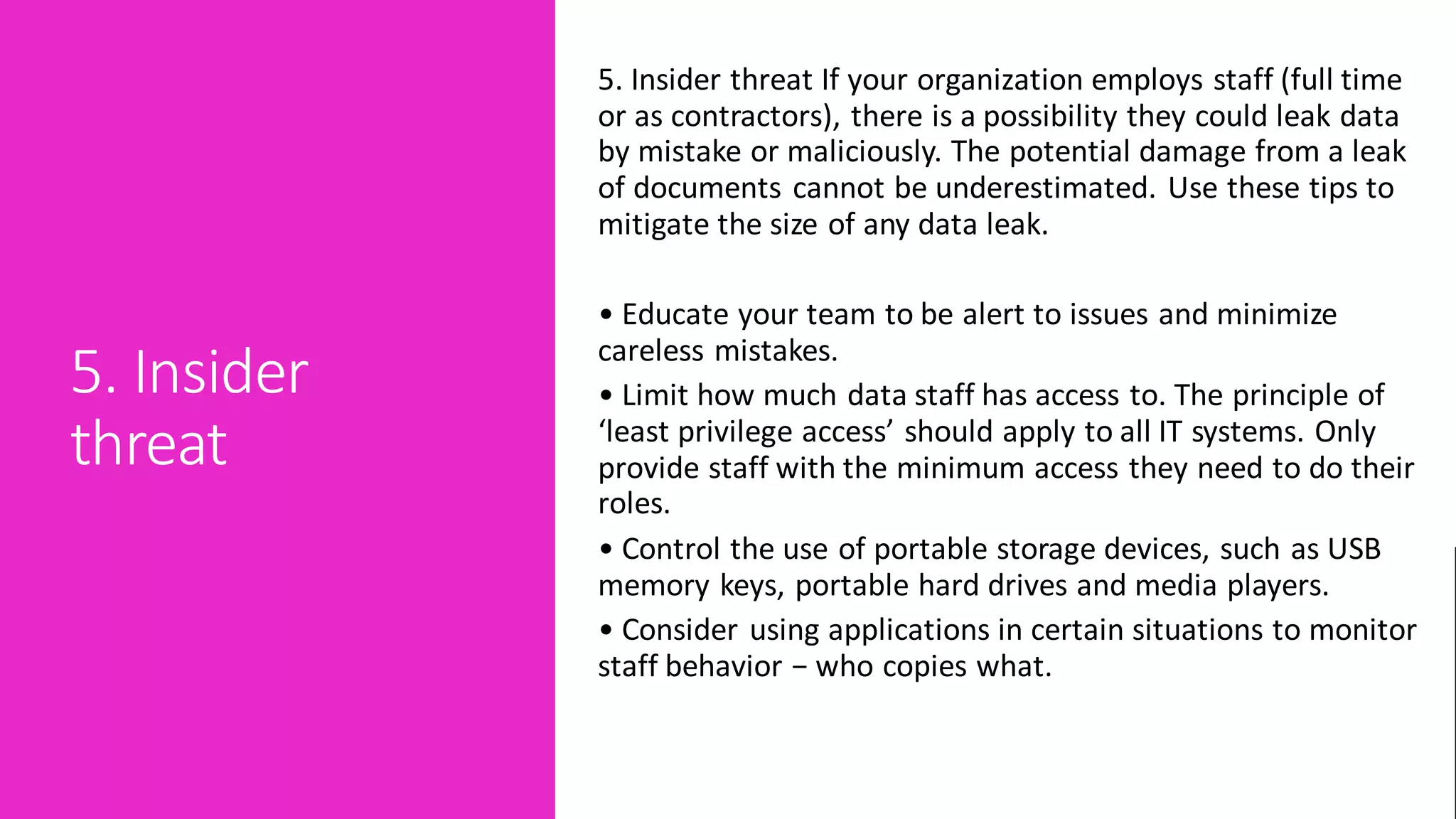 5. Insider threat

5. Insider threat If your organization employs staff (full time or as contractors), there is a possibility they could leak data by mistake or maliciously. The potential damage from a leak of documents cannot be underestimated. Use these tips to mitigate the size of any data leak.

• Educate your team to be alert to issues and minimize careless mistakes.

• Limit how much data staff has access to. The principle of ‘least privilege access’ should apply to all IT systems. Only provide staff with the minimum access they need to do their roles.

• Control the use of portable storage devices, such as USB memory keys, portable hard drives and media players.

• Consider using applications in certain situations to monitor staff behavior – who copies what.